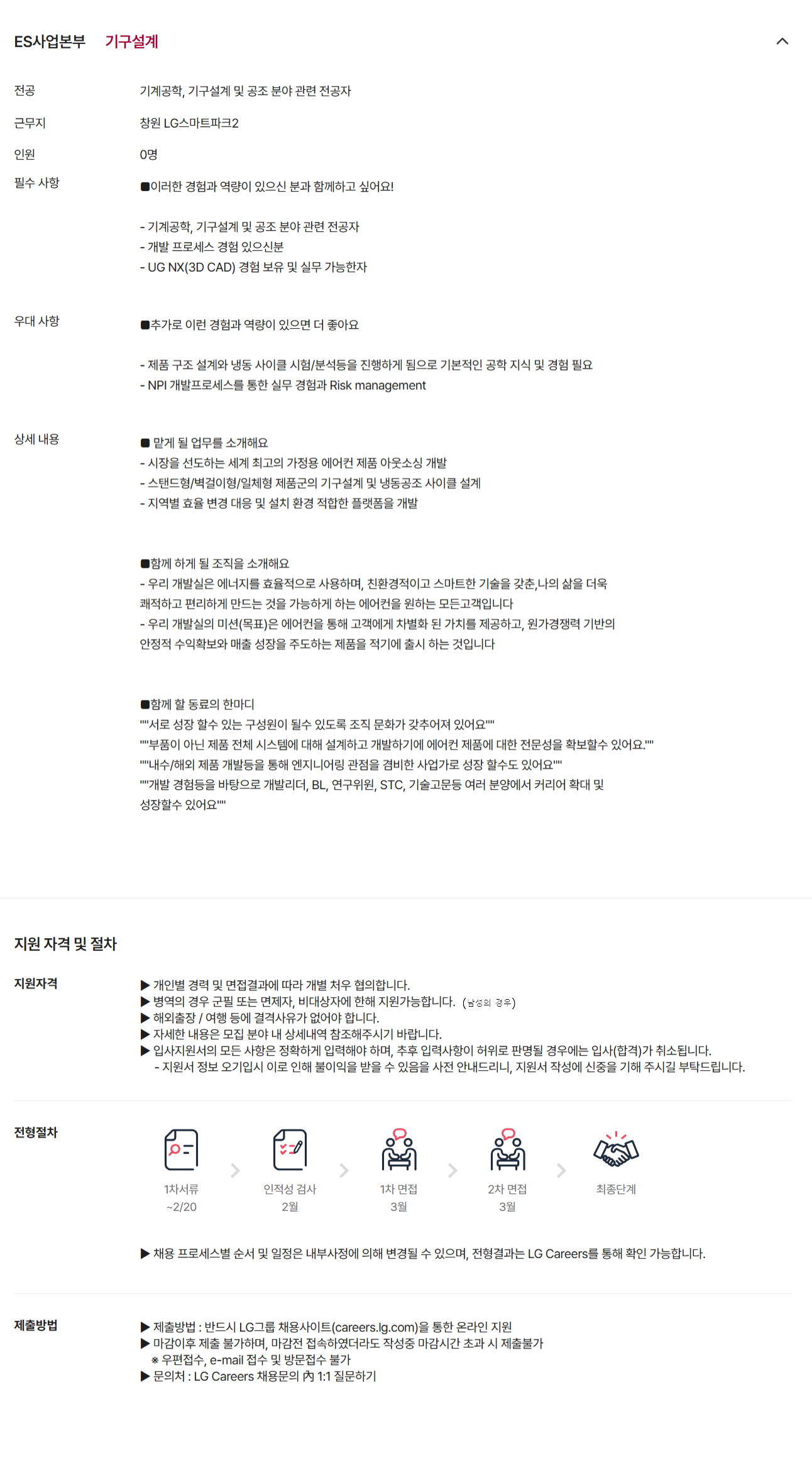 ES사업본부 기구설계

전공
기계공학, 기구설계 및 공조 분야 관련 전공자

근무지
창원 LG스마트파크2

인원
0명

필수 사항
■이러한 경험과 역량이 있으신 분과 함께하고 싶어요!

- 기계공학, 기구설계 및 공조 분야 관련 전공자
- 개발 프로세스 경험 있으신분
- UG NX(3D CAD) 경험 보유 및 실무 가능한자

우대 사항
■추가로 이런 경험과 역량이 있으면 더 좋아요

- 제품 구조 설계와 냉동 사이클 시험/분석등을 진행하게 됨으로 기본적인 공학 지식 및 경험 필요
- NPI 개발프로세스를 통한 실무 경험과 Risk management

상세 내용
■ 맡게 될 업무를 소개해요
- 시장을 선도하는 세계 최고의 가정용 에어컨 제품 아웃소싱 개발
- 스탠드형/벽걸이형/일체형 제품군의 기구설계 및 냉동공조 사이클 설계
- 지역별 효율 변경 대응 및 설치 환경 적합한 플랫폼을 개발

■함께 하게 될 조직을 소개해요
- 우리 개발실은 에너지를 효율적으로 사용하며, 친환경적이고 스마트한 기술을 갖춘,나의 삶을 더욱 쾌적하고 편리하게 만드는 것을 가능하게 하는 에어컨을 원하는 모든고객입니다
- 우리 개발실의 미션(목표)은 에어컨을 통해 고객에게 차별화 된 가치를 제공하고, 원가경쟁력 기반의 안정적 수익확보와 매출 성장을 주도하는 제품을 적기에 출시 하는 것입니다

■함께 할 동료의 한마디
""서로 성장 할수 있는 구성원이 될수 있도록 조직 문화가 갖추어져 있어요""
""부품이 아닌 제품 전체 시스템에 대해 설계하고 개발하기에 에어컨 제품에 대한 전문성을 확보할수 있어요.""
""내수/해외 제품 개발등을 통해 엔지니어링 관점을 겸비한 사업가로 성장 할수도 있어요""
""개발 경험등을 바탕으로 개발리더, BL, 연구위원, STC, 기술고문등 여러 분양에서 커리어 확대 및 성장할수 있어요""

지원 자격 및 절차

지원자격
▶ 개인별 경력 및 면접결과에 따라 개별 처우 협의합니다.
▶ 병역의 경우 군필 또는 면제자, 비대상자에 한해 지원가능합니다. (남성의 경우)
▶ 해외출장 / 여행 등에 결격사유가 없어야 합니다.
▶ 자세한 내용은 모집 분야 내 상세내역 참조해주시기 바랍니다.
▶ 입사지원서의 모든 사항은 정확하게 입력해야 하며, 추후 입력사항이 허위로 판명될 경우에는 입사(합격)가 취소됩니다.
- 지원서 정보 오기입시 이로 인해 불이익을 받을 수 있음을 사전 안내드리니, 지원서 작성에 신중을 기해 주시길 부탁드립니다.

전형절차
1차서류
~2/20
인적성 검사
2월
1차 면접
3월
2차 면접
3월
최종단계

▶ 채용 프로세스별 순서 및 일정은 내부사정에 의해 변경될 수 있으며, 전형결과는 LG Careers를 통해 확인 가능합니다.

제출방법
▶ 제출방법 : 반드시 LG그룹 채용사이트(careers.lg.com)을 통한 온라인 지원
▶ 마감이후 제출 불가하며, 마감전 접속하였더라도 작성중 마감시간 초과 시 제출불가
※ 우편접수, e-mail 접수 및 방문접수 불가
▶ 문의처 : LG Careers 채용문의 內 1:1 질문하기